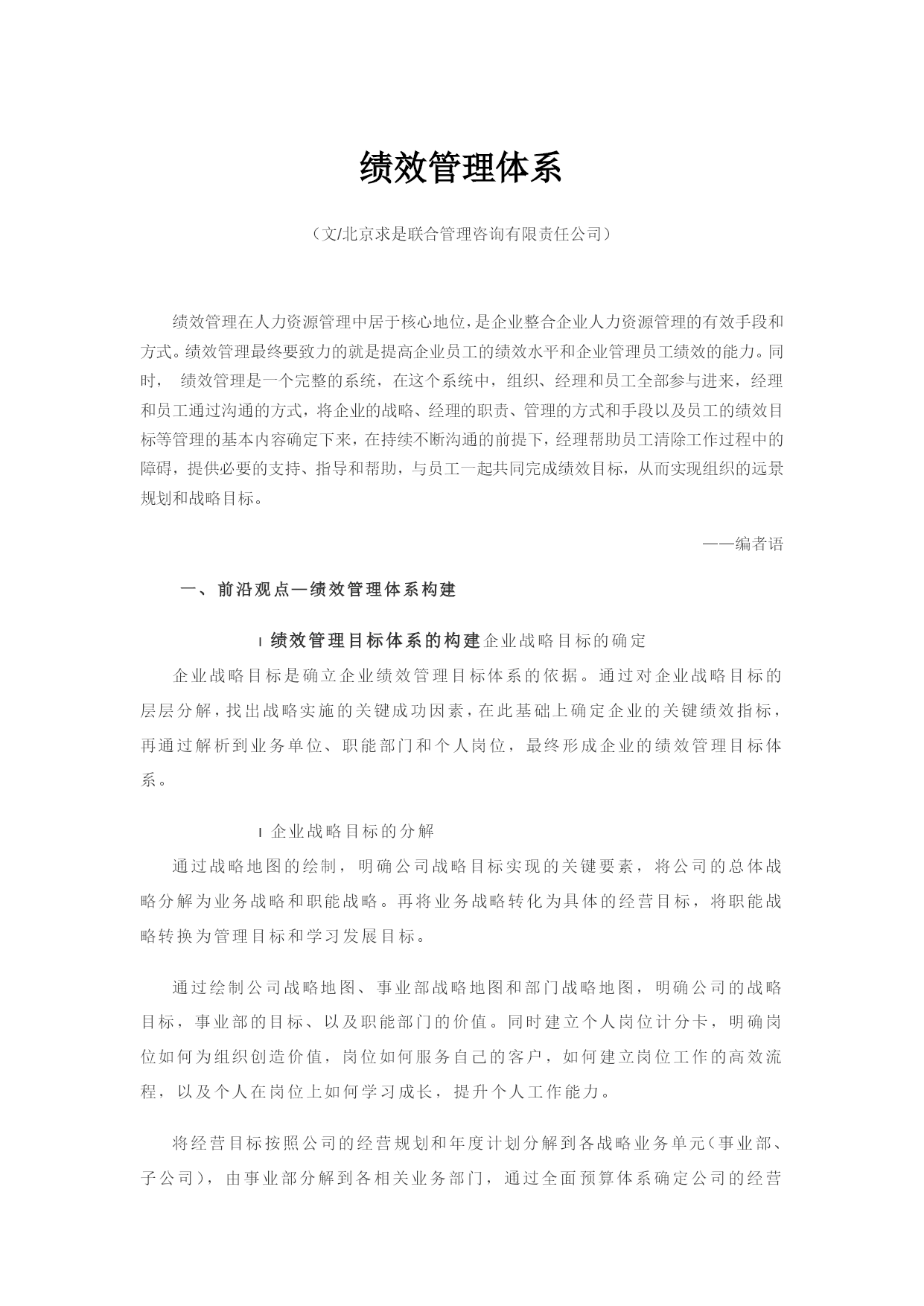 绩效管理体系

（文/北京求是联合管理咨询有限责任公司）

绩效管理在人力资源管理中居于核心地位，是企业整合企业人力资源管理的有效手段和方式。绩效管理最终要致力的就是提高企业员工的绩效水平和企业管理员工绩效的能力。同时， 绩效管理是一个完整的系统，在这个系统中，组织、经理和员工全部参与进来，经理和员工通过沟通的方式，将企业的战略、经理的职责、管理的方式和手段以及员工的绩效目标等管理的基本内容确定下来，在持续不断沟通的前提下，经理帮助员工清除工作过程中的障碍，提供必要的支持、指导和帮助，与员工一起共同完成绩效目标，从而实现组织的远景规划和战略目标。

——编者语

一、前沿观点—绩效管理体系构建

l 绩效管理目标体系的构建企业战略目标的确定

企业战略目标是确立企业绩效管理目标体系的依据。通过对企业战略目标的层层分解，找出战略实施的关键成功因素，在此基础上确定企业的关键绩效指标，再通过解析到业务单位、职能部门和个人岗位，最终形成企业的绩效管理目标体系。

l 企业战略目标的分解

通过战略地图的绘制，明确公司战略目标实现的关键要素，将公司的总体战略分解为业务战略和职能战略。再将业务战略转化为具体的经营目标，将职能战略转换为管理目标和学习发展目标。

通过绘制公司战略地图、事业部战略地图和部门战略地图，明确公司的战略目标，事业部的目标、以及职能部门的价值。同时建立个人岗位计分卡，明确岗位如何为组织创造价值，岗位如何服务自己的客户，如何建立岗位工作的高效流程，以及个人在岗位上如何学习成长，提升个人工作能力。

将经营目标按照公司的经营规划和年度计划分解到各战略业务单元（事业部、子公司），由事业部分解到各相关业务部门，通过全面预算体系确定公司的经营